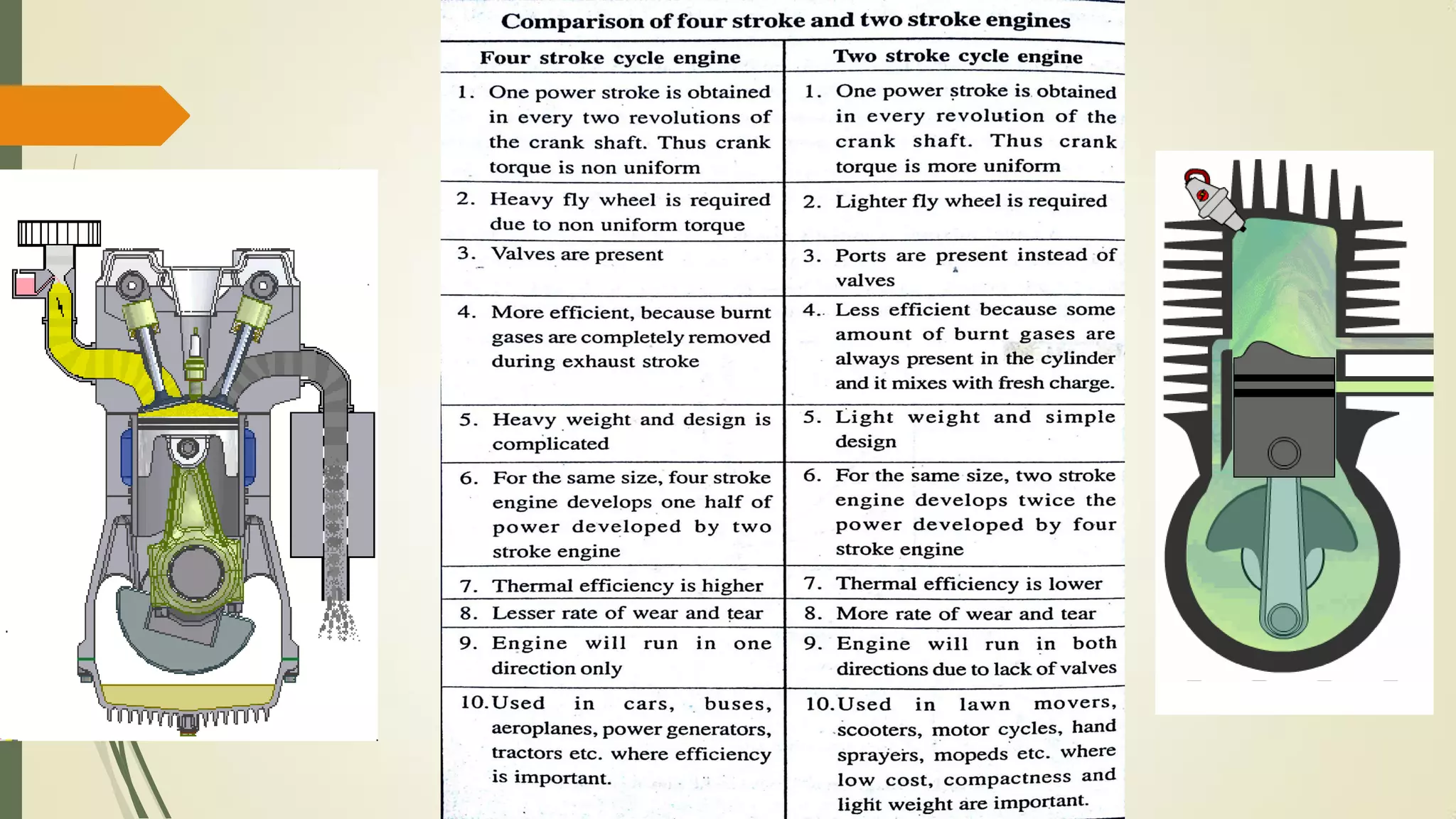 Comparison of four stroke and two stroke engines

| Four stroke cycle engine | Two stroke cycle engine |
|---|---|
| 1. One power stroke is obtained in every two revolutions of the crank shaft. Thus crank torque is non uniform | 1. One power stroke is obtained in every revolution of the crank shaft. Thus crank torque is more uniform |
| 2. Heavy fly wheel is required due to non uniform torque | 2. Lighter fly wheel is required |
| 3. Valves are present | 3. Ports are present instead of valves |
| 4. More efficient, because burnt gases are completely removed during exhaust stroke | 4. Less efficient because some amount of burnt gases are always present in the cylinder and it mixes with fresh charge. |
| 5. Heavy weight and design is complicated | 5. Light weight and simple design |
| 6. For the same size, four stroke engine develops one half of power developed by two stroke engine | 6. For the same size, two stroke engine develops twice the power developed by four stroke engine |
| 7. Thermal efficiency is higher | 7. Thermal efficiency is lower |
| 8. Lesser rate of wear and tear | 8. More rate of wear and tear |
| 9. Engine will run in one direction only | 9. Engine will run in both directions due to lack of valves |
| 10. Used in cars, buses, aeroplanes, power generators, tractors etc. where efficiency is important. | 10. Used in lawn movers, scooters, motor cycles, hand sprayers, mopeds etc. where low cost, compactness and light weight are important. |